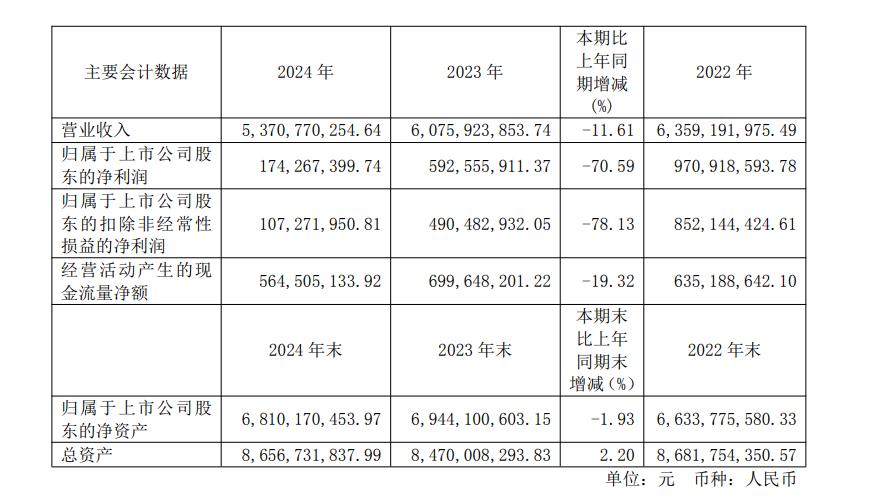 | 主要会计数据 | 2024 年 | 2023 年 | 本期比上年同期增减(%) | 2022 年 |
|---|---|---|---|---|
| 营业收入 | 5，370，770，254.64 | 6，075，923，853.74 | -11.61 | 6，359，191，975.49 |
| 归属于上市公司股东的净利润 | 174，267，399.74 | 592，555，911.37 | -70.59 | 970，918，593.78 |
| 归属于上市公司股东的扣除非经常性损益的净利润 | 107，271，950.81 | 490，482，932.05 | -78.13 | 852，144，424.61 |
| 经营活动产生的现金流量净额 | 564，505，133.92 | 699，648，201.22 | -19.32 | 635，188，642.10 |
|  | 2024 年末 | 2023 年末 | 本期末比上年同期末增减(%) | 2022 年末 |
| 归属于上市公司股东的净资产 | 6，810，170，453.97 | 6，944，100，603.15 | -1.93 | 6，633，775，580.33 |
| 总资产 | 8，656，731，837.99 | 8，470，008，293.83 | 2.20 | 8，681，754，350.57 |

单位：元 币种：人民币